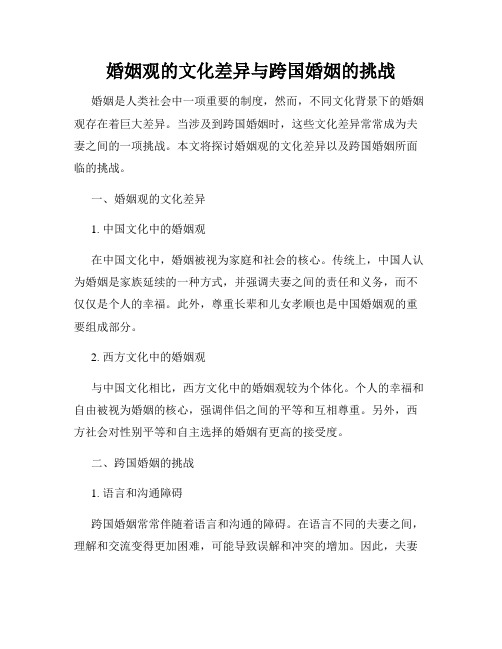 婚姻观的文化差异与跨国婚姻的挑战

婚姻是人类社会中一项重要的制度，然而，不同文化背景下的婚姻观存在着巨大差异。当涉及到跨国婚姻时，这些文化差异常常成为夫妻之间的一项挑战。本文将探讨婚姻观的文化差异以及跨国婚姻所面临的挑战。

一、婚姻观的文化差异

1. 中国文化中的婚姻观

在中国文化中，婚姻被视为家庭和社会的核心。传统上，中国人认为婚姻是家族延续的一种方式，并强调夫妻之间的责任和义务，而不仅仅是个人的幸福。此外，尊重长辈和儿女孝顺也是中国婚姻观的重要组成部分。

2. 西方文化中的婚姻观

与中国文化相比，西方文化中的婚姻观较为个体化。个人的幸福和自由被视为婚姻的核心，强调伴侣之间的平等和互相尊重。另外，西方社会对性别平等和自主选择的婚姻有更高的接受度。

二、跨国婚姻的挑战

1. 语言和沟通障碍

跨国婚姻常常伴随着语言和沟通的障碍。在语言不同的夫妻之间，理解和交流变得更加困难，可能导致误解和冲突的增加。因此，夫妻